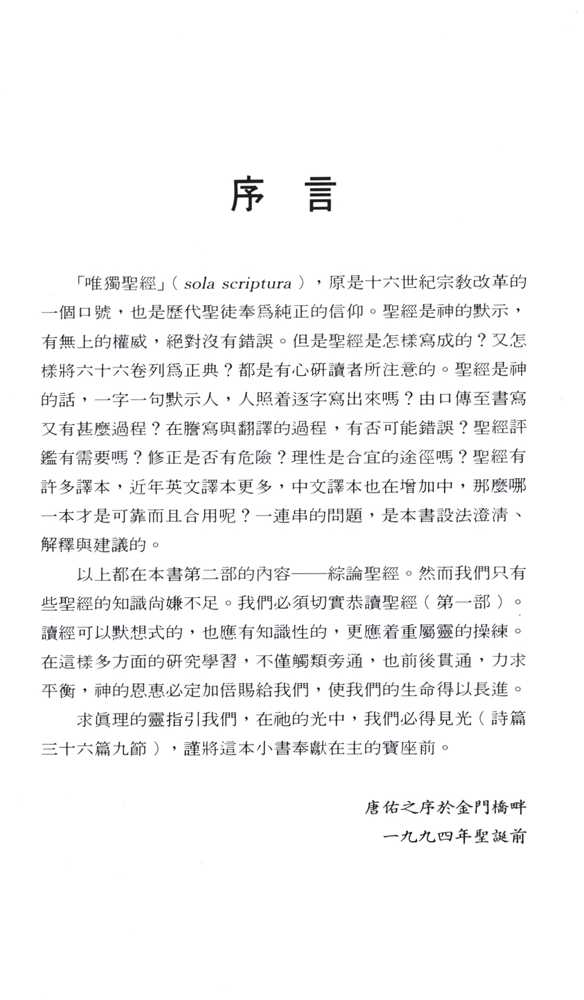 序 言

「唯獨聖經」（sola scriptura），原是十六世紀宗教改革的一個口號，也是歷代聖徒奉爲純正的信仰。聖經是神的默示，有無上的權威，絕對沒有錯誤。但是聖經是怎樣寫成的？又怎樣將六十六卷列爲正典？都是有心研讀者所注意的。聖經是神的話，一字一句默示人，人照着逐字寫出來嗎？由口傳至書寫又有甚麼過程？在謄寫與翻譯的過程，有否可能錯誤？聖經評鑑有需要嗎？修正是否有危險？理性是合宜的途徑嗎？聖經有許多譯本，近年英文譯本更多，中文譯本也在增加中，那麼哪一本才是可靠而且合用呢？一連串的問題，是本書設法澄清、解釋與建議的。

以上都在本書第二部的內容——綜論聖經。然而我們只有些聖經的知識尚嫌不足。我們必須切實恭讀聖經（第一部）。讀經可以默想式的，也應有知識性的，更應着重屬靈的操練。在這樣多方面的研究學習，不僅觸類旁通，也前後貫通，力求平衡，神的恩惠必定加倍賜給我們，使我們的生命得以長進。

求眞理的靈指引我們，在祂的光中，我們必得見光（詩篇三十六篇九節），謹將這本小書奉獻在主的寶座前。

唐佑之序於金門橋畔
一九九四年聖誕前